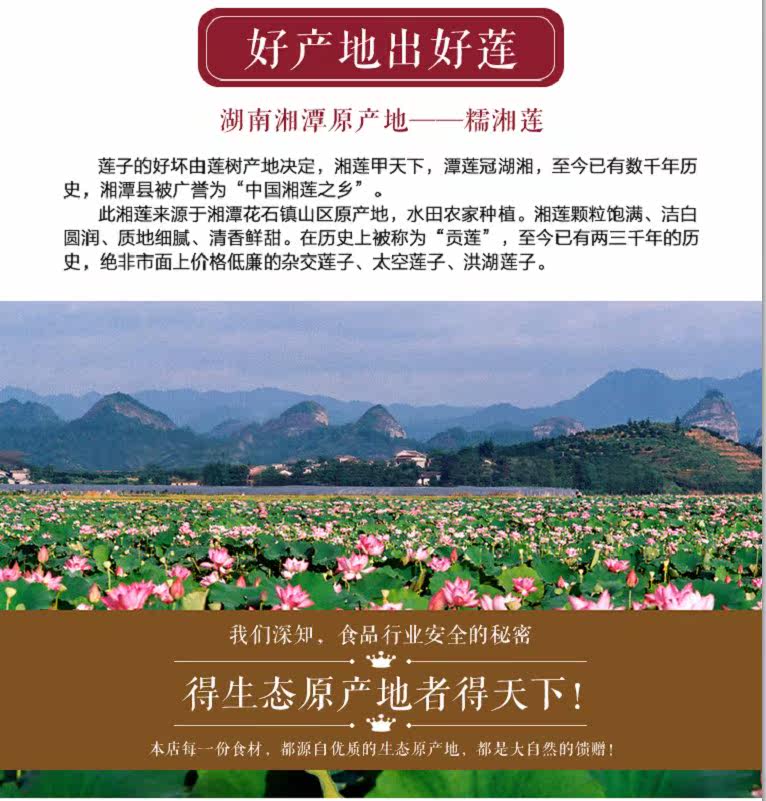 好产地出好莲

湖南湘潭原产地——糯湘莲

莲子的好坏由莲树产地决定，湘莲甲天下，潭莲冠湖湘，至今已有数千年历史，湘潭县被广誉为“中国湘莲之乡”。

此湘莲来源于湘潭花石镇山区原产地，水田农家种植。湘莲颗粒饱满、洁白圆润、质地细腻、清香鲜甜。在历史上被称为“贡莲”，至今已有两三千年的历史，绝非市面上价格低廉的杂交莲子、太空莲子、洪湖莲子。

我们深知，食品行业安全的秘密

得生态原产地者得天下！

本店每一份食材，都源自优质的生态原产地，都是大自然的馈赠！